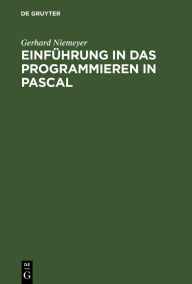 DE GRUYTER

Gerhard Niemeyer

EINFÜHRUNG IN DAS PROGRAMMIEREN IN PASCAL

DE
G